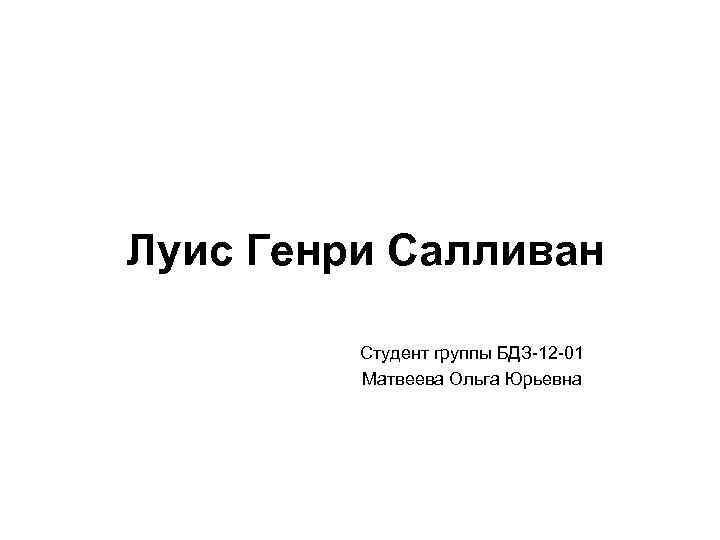 Луис Генри Салливан

Студент группы БДЗ-12-01
Матвеева Ольга Юрьевна